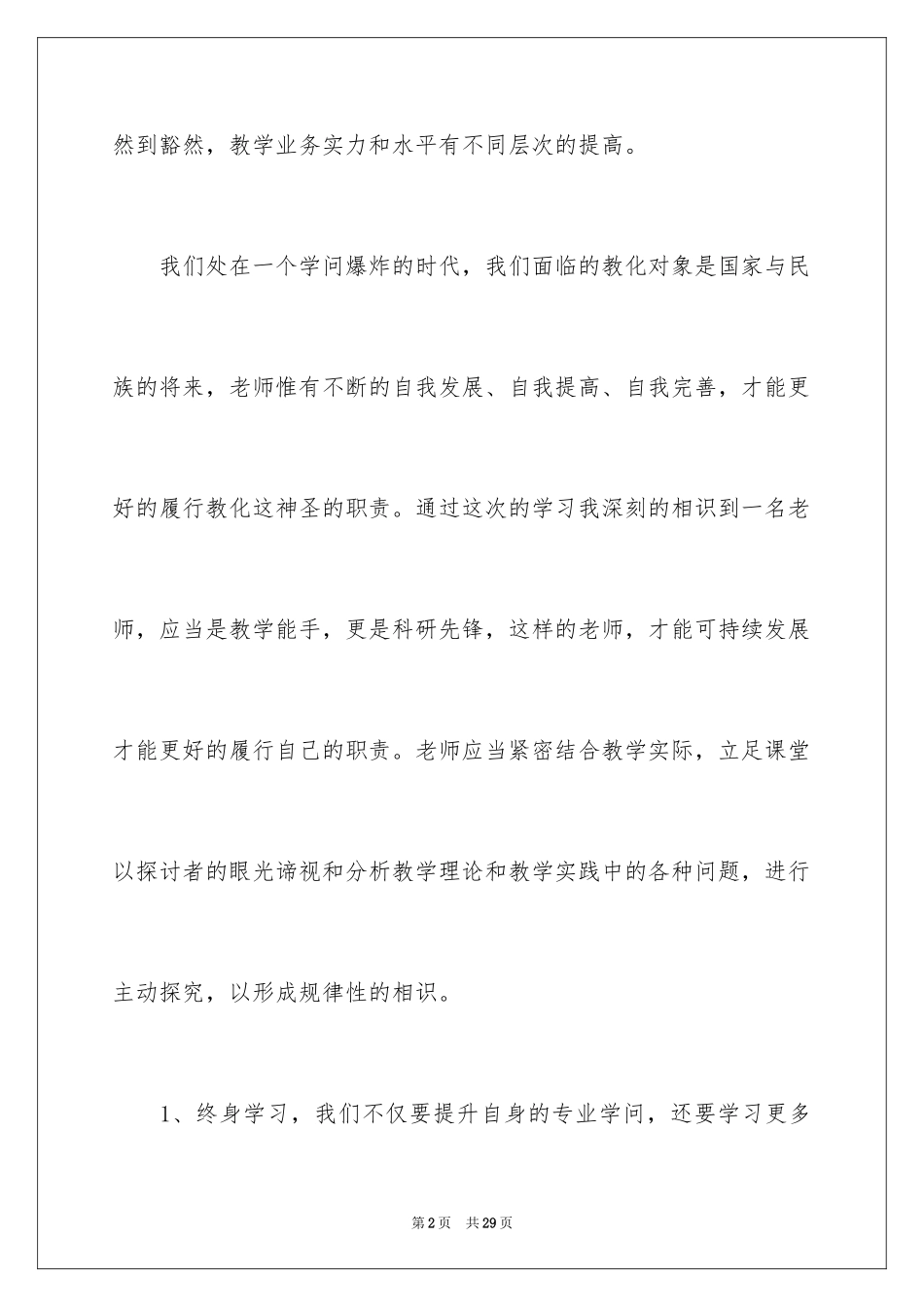 然到豁然，教学业务实力和水平有不同层次的提高。

我们处在一个学问爆炸的时代，我们面临的教化对象是国家与民族的将来，老师惟有不断的自我发展、自我提高、自我完善，才能更好的履行教化这神圣的职责。通过这次的学习我深刻的相识到一名老师，应当是教学能手，更是科研先锋，这样的老师，才能可持续发展才能更好的履行自己的职责。老师应当紧密结合教学实际，立足课堂以探讨者的眼光谛视和分析教学理论和教学实践中的各种问题，进行主动探究，以形成规律性的相识。

1、终身学习，我们不仅要提升自身的专业学问，还要学习更多

第2页　共29页